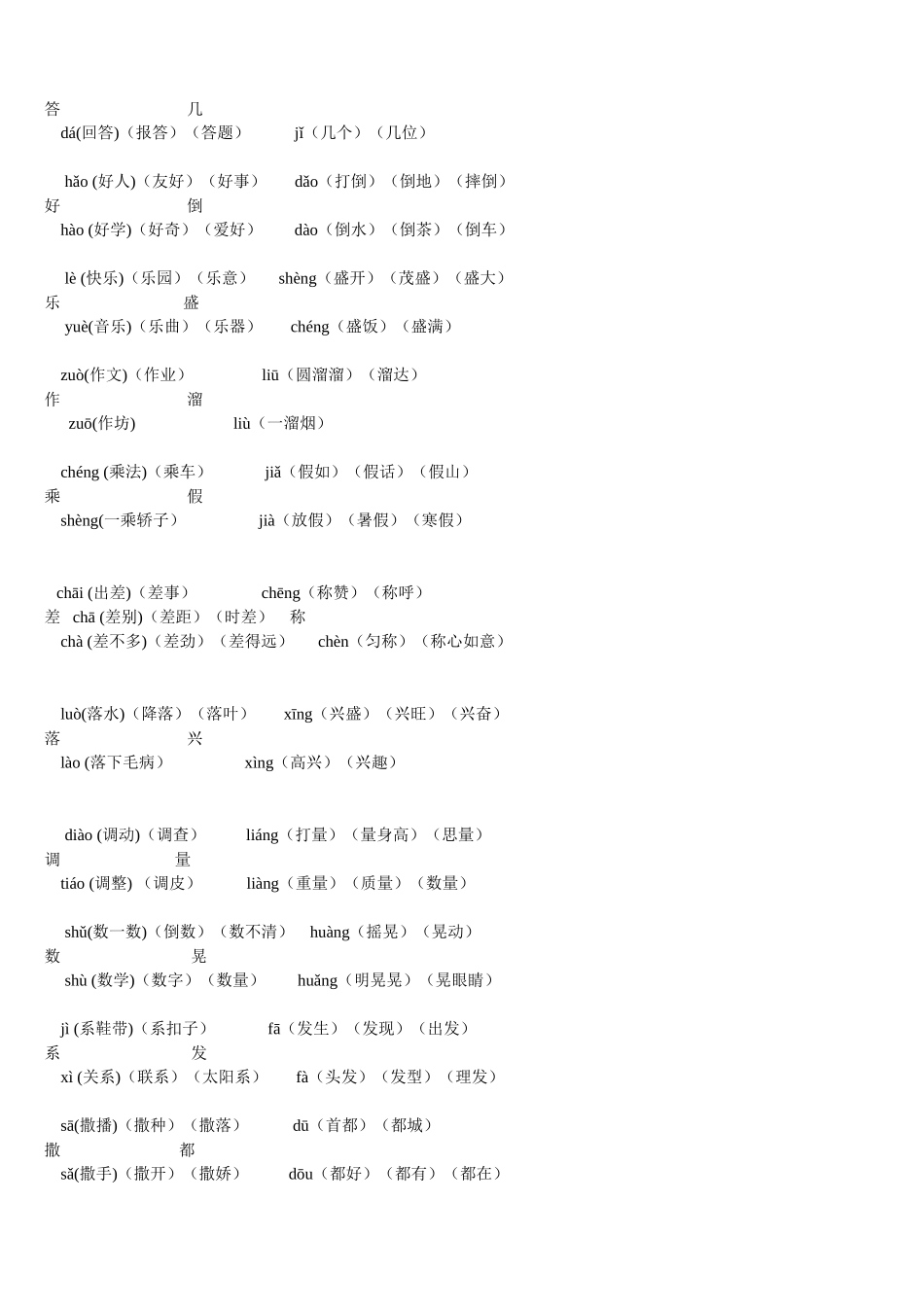 答 几
dá(回答)（报答）（答题） jǐ（几个）（几位）

hǎo (好人)（友好）（好事） dǎo（打倒）（倒地）（摔倒）
好 倒
hào (好学)（好奇）（爱好） dào（倒水）（倒茶）（倒车）

lè (快乐)（乐园）（乐意） shèng（盛开）（茂盛）（盛大）
乐 盛
yuè(音乐)（乐曲）（乐器） chéng（盛饭）（盛满）

zuò(作文)（作业） liū（圆溜溜）（溜达）
作 溜
zuō(作坊) liù（一溜烟）

chéng (乘法)（乘车） jiǎ（假如）（假话）（假山）
乘 假
shèng(一乘轿子） jià（放假）（暑假）（寒假）

chāi (出差)（差事） chēng（称赞）（称呼）
差 chā (差别)（差距）（时差） 称
chà (差不多)（差劲）（差得远） chèn（匀称）（称心如意）

luò(落水)（降落）（落叶） xīng（兴盛）（兴旺）（兴奋）
落 兴
lào (落下毛病） xìng（高兴）（兴趣）

diào (调动)（调查） liáng（打量）（量身高）（思量）
调 量
tiáo (调整) （调皮） liàng（重量）（质量）（数量）

shǔ(数一数)（倒数）（数不清） huàng（摇晃）（晃动）
数 晃
shù (数学)（数字）（数量） huǎng（明晃晃）（晃眼睛）

jì (系鞋带)（系扣子） fā（发生）（发现）（出发）
系 发
xì (关系)（联系）（太阳系） fà（头发）（发型）（理发）

sā(撒播)（撒种）（撒落） dū（首都）（都城）
撒 都
sǎ(撒手)（撒开）（撒娇） dōu（都好）（都有）（都在）